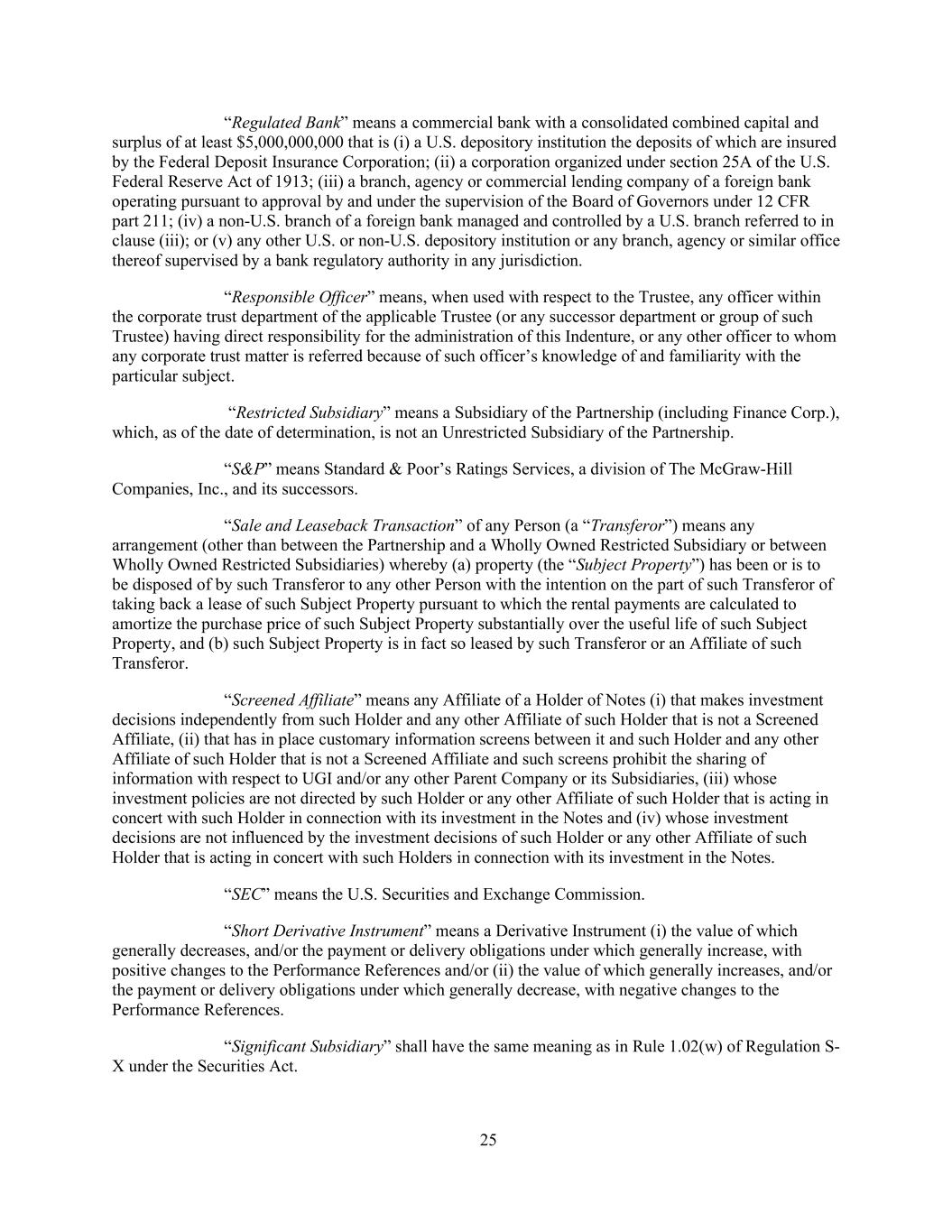 “Regulated Bank” means a commercial bank with a consolidated combined capital and surplus of at least \$5,000,000,000 that is (i) a U.S. depository institution the deposits of which are insured by the Federal Deposit Insurance Corporation; (ii) a corporation organized under section 25A of the U.S. Federal Reserve Act of 1913; (iii) a branch, agency or commercial lending company of a foreign bank operating pursuant to approval by and under the supervision of the Board of Governors under 12 CFR part 211; (iv) a non-U.S. branch of a foreign bank managed and controlled by a U.S. branch referred to in clause (iii); or (v) any other U.S. or non-U.S. depository institution or any branch, agency or similar office thereof supervised by a bank regulatory authority in any jurisdiction.

“Responsible Officer” means, when used with respect to the Trustee, any officer within the corporate trust department of the applicable Trustee (or any successor department or group of such Trustee) having direct responsibility for the administration of this Indenture, or any other officer to whom any corporate trust matter is referred because of such officer’s knowledge of and familiarity with the particular subject.

“Restricted Subsidiary” means a Subsidiary of the Partnership (including Finance Corp.), which, as of the date of determination, is not an Unrestricted Subsidiary of the Partnership.

“S&P” means Standard & Poor’s Ratings Services, a division of The McGraw-Hill Companies, Inc., and its successors.

“Sale and Leaseback Transaction” of any Person (a “Transferor”) means any arrangement (other than between the Partnership and a Wholly Owned Restricted Subsidiary or between Wholly Owned Restricted Subsidiaries) whereby (a) property (the “Subject Property”) has been or is to be disposed of by such Transferor to any other Person with the intention on the part of such Transferor of taking back a lease of such Subject Property pursuant to which the rental payments are calculated to amortize the purchase price of such Subject Property substantially over the useful life of such Subject Property, and (b) such Subject Property is in fact so leased by such Transferor or an Affiliate of such Transferor.

“Screened Affiliate” means any Affiliate of a Holder of Notes (i) that makes investment decisions independently from such Holder and any other Affiliate of such Holder that is not a Screened Affiliate, (ii) that has in place customary information screens between it and such Holder and any other Affiliate of such Holder that is not a Screened Affiliate and such screens prohibit the sharing of information with respect to UGI and/or any other Parent Company or its Subsidiaries, (iii) whose investment policies are not directed by such Holder or any other Affiliate of such Holder that is acting in concert with such Holder in connection with its investment in the Notes and (iv) whose investment decisions are not influenced by the investment decisions of such Holder or any other Affiliate of such Holder that is acting in concert with such Holders in connection with its investment in the Notes.

“SEC” means the U.S. Securities and Exchange Commission.

“Short Derivative Instrument” means a Derivative Instrument (i) the value of which generally decreases, and/or the payment or delivery obligations under which generally increase, with positive changes to the Performance References and/or (ii) the value of which generally increases, and/or the payment or delivery obligations under which generally decrease, with negative changes to the Performance References.

“Significant Subsidiary” shall have the same meaning as in Rule 1.02(w) of Regulation S-X under the Securities Act.

25